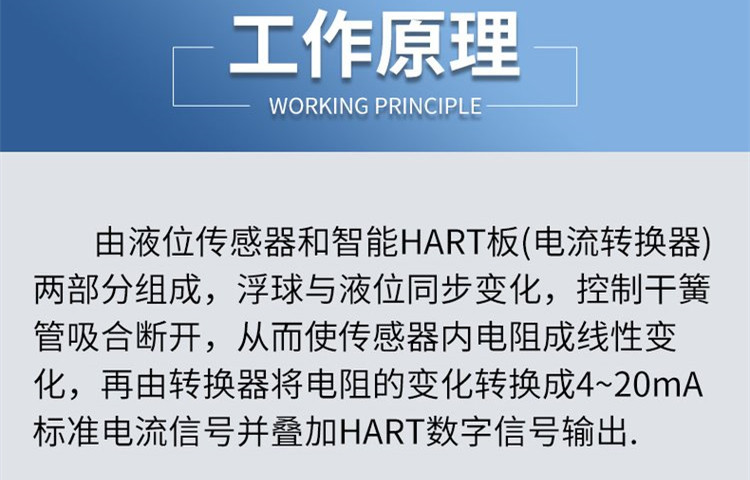 工作原理

WORKING PRINCIPLE

由液位传感器和智能HART板(电流转换器)两部分组成，浮球与液位同步变化，控制干簧管吸合断开，从而使传感器内电阻成线性变化，再由转换器将电阻的变化转换成4~20mA标准电流信号并叠加HART数字信号输出.